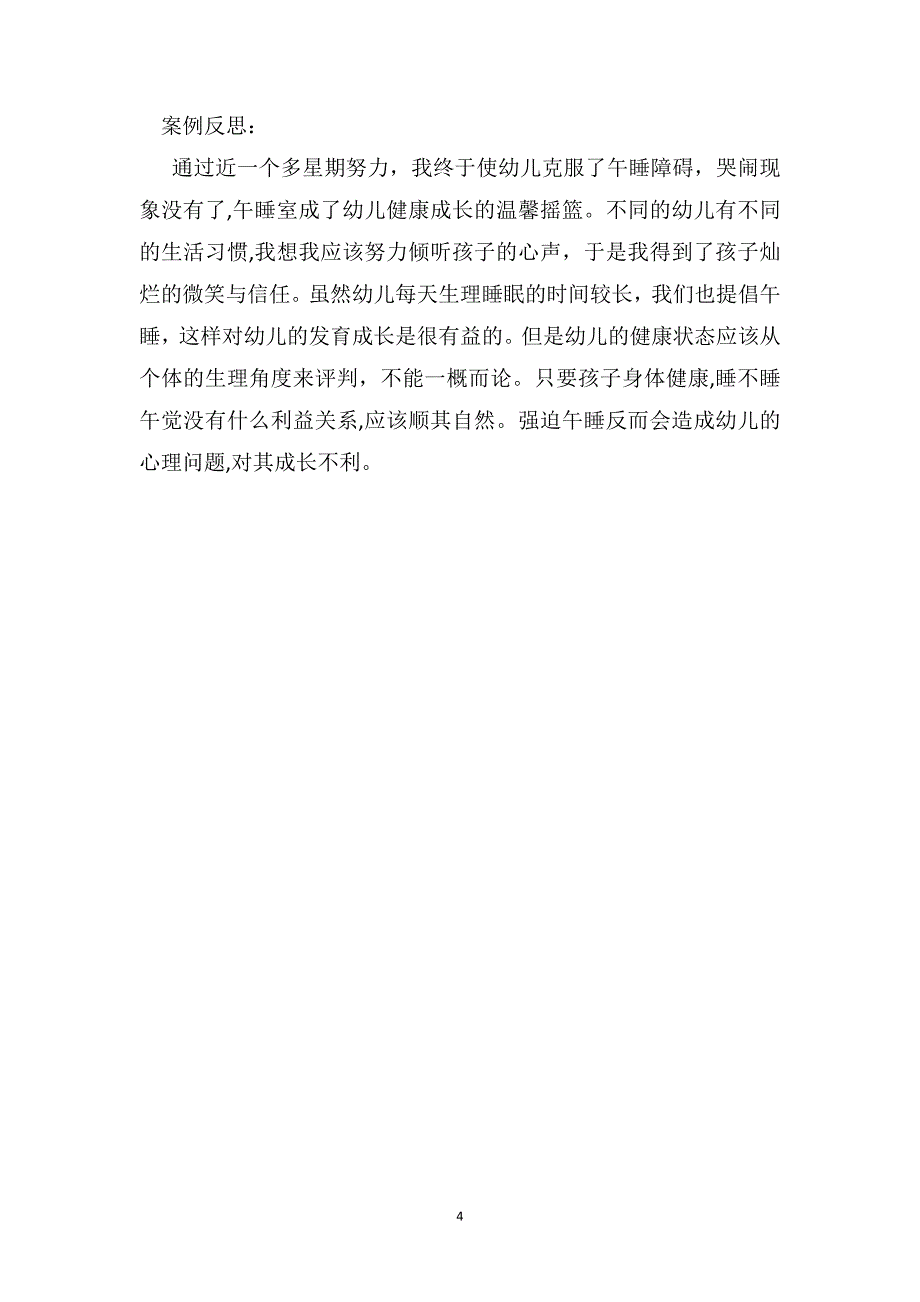 案例反思：

通过近一个多星期努力，我终于使幼儿克服了午睡障碍，哭闹现象没有了,午睡室成了幼儿健康成长的温馨摇篮。不同的幼儿有不同的生活习惯,我想我应该努力倾听孩子的心声，于是我得到了孩子灿烂的微笑与信任。虽然幼儿每天生理睡眠的时间较长，我们也提倡午睡，这样对幼儿的发育成长是很有益的。但是幼儿的健康状态应该从个体的生理角度来评判，不能一概而论。只要孩子身体健康,睡不睡午觉没有什么利益关系,应该顺其自然。强迫午睡反而会造成幼儿的心理问题,对其成长不利。

4